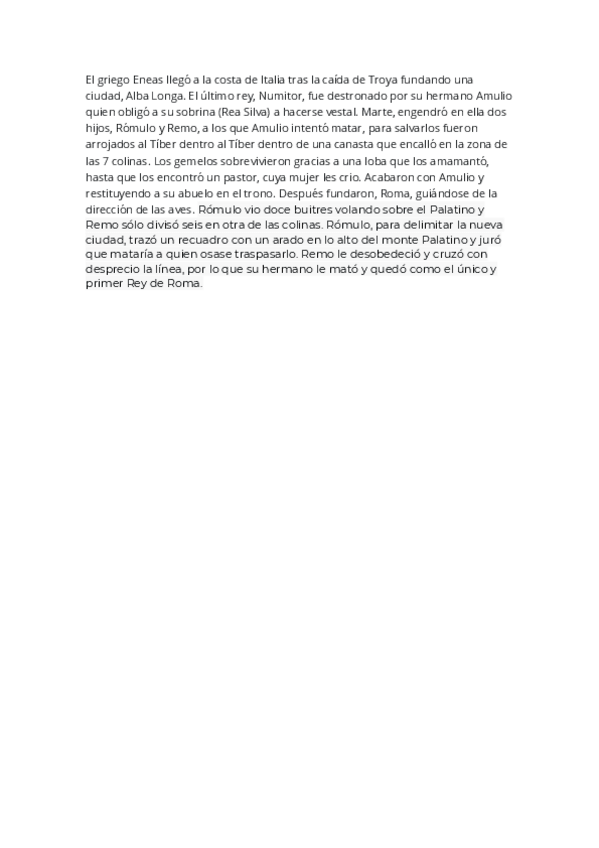 El griego Eneas llegó a la costa de Italia tras la caída de Troya fundando una ciudad, Alba Longa. El último rey, Numitor, fue destronado por su hermano Amulio quien obligó a su sobrina (Rea Silva) a hacerse vestal. Marte, engendró en ella dos hijos, Rómulo y Remo, a los que Amulio intentó matar, para salvarlos fueron arrojados al Tíber dentro al Tíber dentro de una canasta que encalló en la zona de las 7 colinas. Los gemelos sobrevivieron gracias a una loba que los amamantó, hasta que los encontró un pastor, cuya mujer les crio. Acabaron con Amulio y restituyendo a su abuelo en el trono. Después fundaron, Roma, guiándose de la dirección de las aves. Rómulo vio doce buitres volando sobre el Palatino y Remo sólo divisó seis en otra de las colinas. Rómulo, para delimitar la nueva ciudad, trazó un recuadro con un arado en lo alto del monte Palatino y juró que mataría a quien osase traspasarlo. Remo le desobedeció y cruzó con desprecio la línea, por lo que su hermano le mató y quedó como el único y primer Rey de Roma.